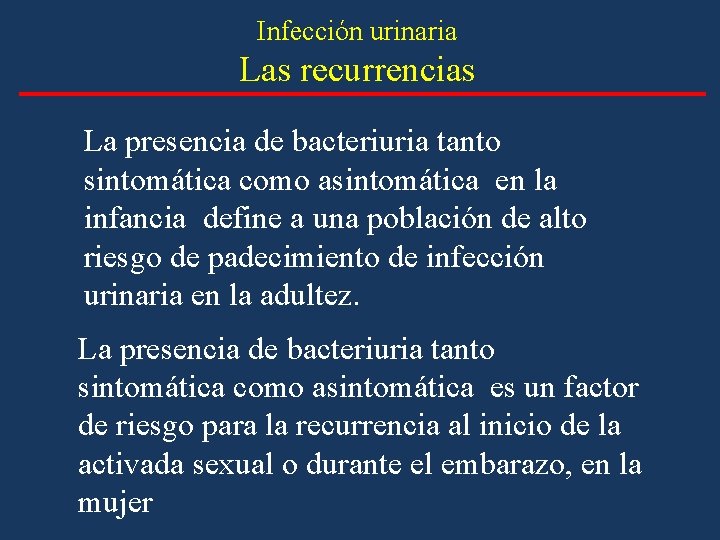 Infección urinaria
Las recurrencias

La presencia de bacteriuria tanto sintomática como asintomática en la infancia define a una población de alto riesgo de padecimiento de infección urinaria en la adultez.

La presencia de bacteriuria tanto sintomática como asintomática es un factor de riesgo para la recurrencia al inicio de la activada sexual o durante el embarazo, en la mujer